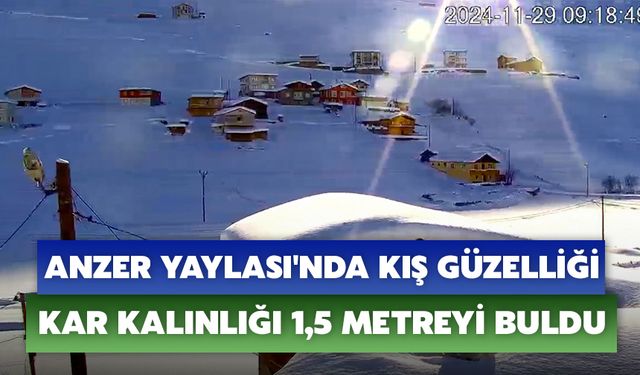 2024-11-29 09:18:48

ANZER YAYLASI'NDA KIŞ GÜZELLİĞİ

KAR KALINLIĞI 1,5 METREYİ BULDU